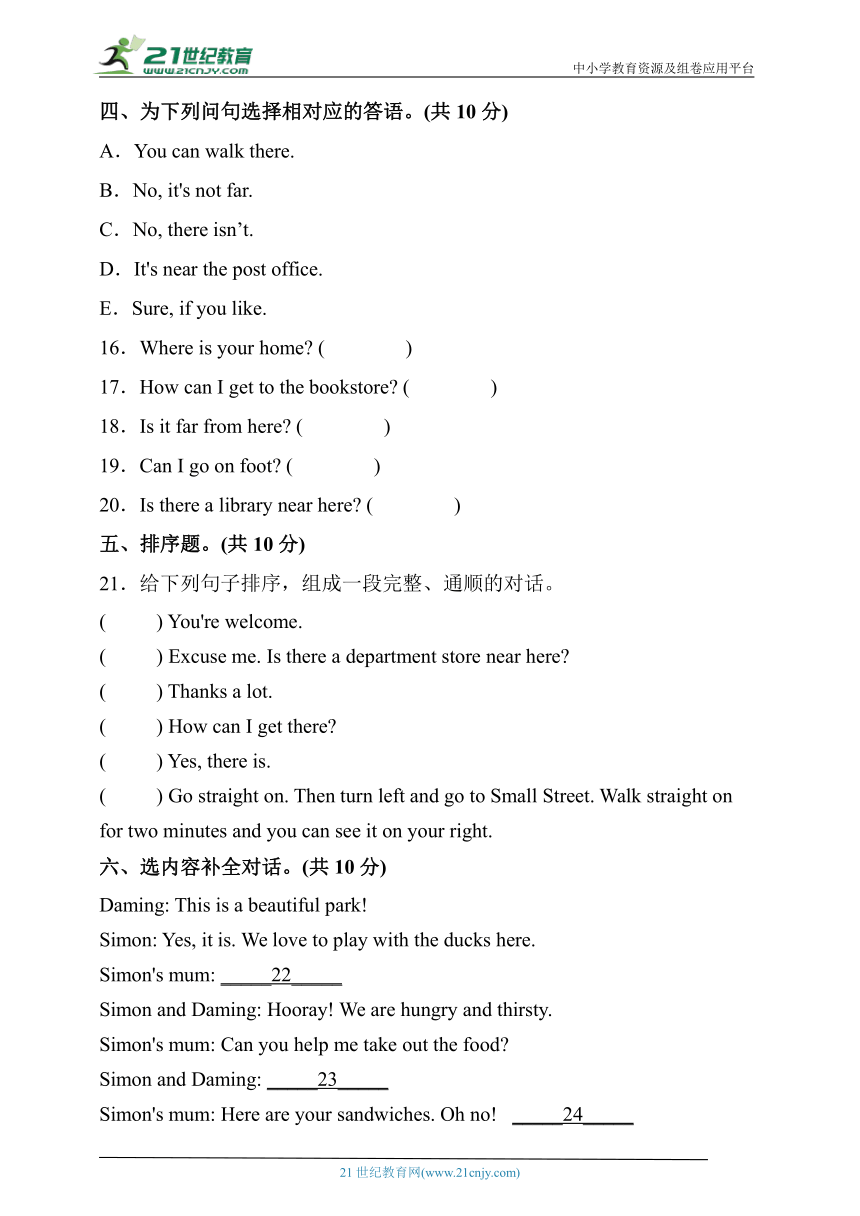 21世纪教育
www.21cnjy.com
中小学教育资源及组卷应用平台

四、为下列问句选择相对应的答语。(共 10 分)

A．You can walk there.

B．No, it's not far.

C．No, there isn’t.

D．It's near the post office.

E．Sure, if you like.

16．Where is your home? (　　　　)

17．How can I get to the bookstore? (　　　　)

18．Is it far from here? (　　　　)

19．Can I go on foot? (　　　　)

20．Is there a library near here? (　　　　)

五、排序题。(共 10 分)

21．给下列句子排序，组成一段完整、通顺的对话。

(　　) You're welcome.

(　　) Excuse me. Is there a department store near here?

(　　) Thanks a lot.

(　　) How can I get there?

(　　) Yes, there is.

(　　) Go straight on. Then turn left and go to Small Street. Walk straight on for two minutes and you can see it on your right.

六、选内容补全对话。(共 10 分)

Daming: This is a beautiful park!

Simon: Yes, it is. We love to play with the ducks here.

Simon's mum: _____22_____

Simon and Daming: Hooray! We are hungry and thirsty.

Simon's mum: Can you help me take out the food?

Simon and Daming: _____23_____

Simon's mum: Here are your sandwiches. Oh no! _____24_____

21 世纪教育网(www.21cnjy.com)